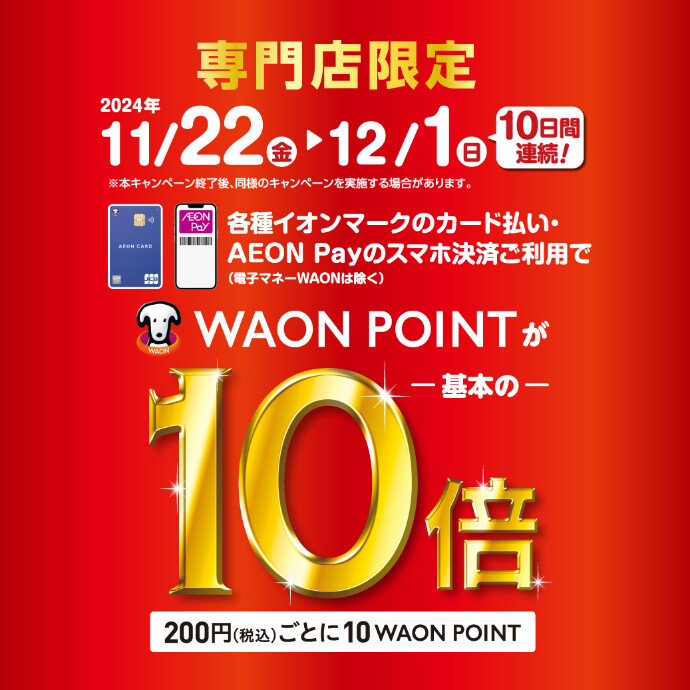 専門店限定

2024年
11/22金▶12/1日 10日間連続!

※本キャンペーン終了後、同様のキャンペーンを実施する場合があります。

AEON CARD

AEON Pay

各種イオンマークのカード払い・AEON Payのスマホ決済ご利用で
(電子マネーWAONは除く)

WAON

WAON POINTが

ー基本のー

10倍

200円(税込)ごとに10 WAON POINT